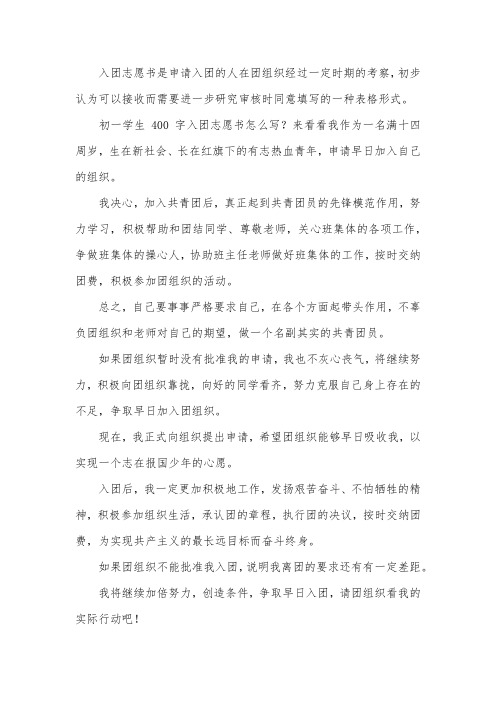 入团志愿书是申请入团的人在团组织经过一定时期的考察，初步认为可以接收而需要进一步研究审核时同意填写的一种表格形式。

初一学生 400 字入团志愿书怎么写？来看看我作为一名满十四周岁，生在新社会、长在红旗下的有志热血青年，申请早日加入自己的组织。

我决心，加入共青团后，真正起到共青团员的先锋模范作用，努力学习，积极帮助和团结同学、尊敬老师，关心班集体的各项工作，争做班集体的操心人，协助班主任老师做好班集体的工作，按时交纳团费，积极参加团组织的活动。

总之，自己要事事严格要求自己，在各个方面起带头作用，不辜负团组织和老师对自己的期望，做一个名副其实的共青团员。

如果团组织暂时没有批准我的申请，我也不灰心丧气，将继续努力，积极向团组织靠拢，向好的同学看齐，努力克服自己身上存在的不足，争取早日加入团组织。

现在，我正式向组织提出申请，希望团组织能够早日吸收我，以实现一个志在报国少年的心愿。

入团后，我一定更加积极地工作，发扬艰苦奋斗、不怕牺牲的精神，积极参加组织生活，承认团的章程，执行团的决议，按时交纳团费，为实现共产主义的最长远目标而奋斗终身。

如果团组织不能批准我入团，说明我离团的要求还有有一定差距。

我将继续加倍努力，创造条件，争取早日入团，请团组织看我的实际行动吧！